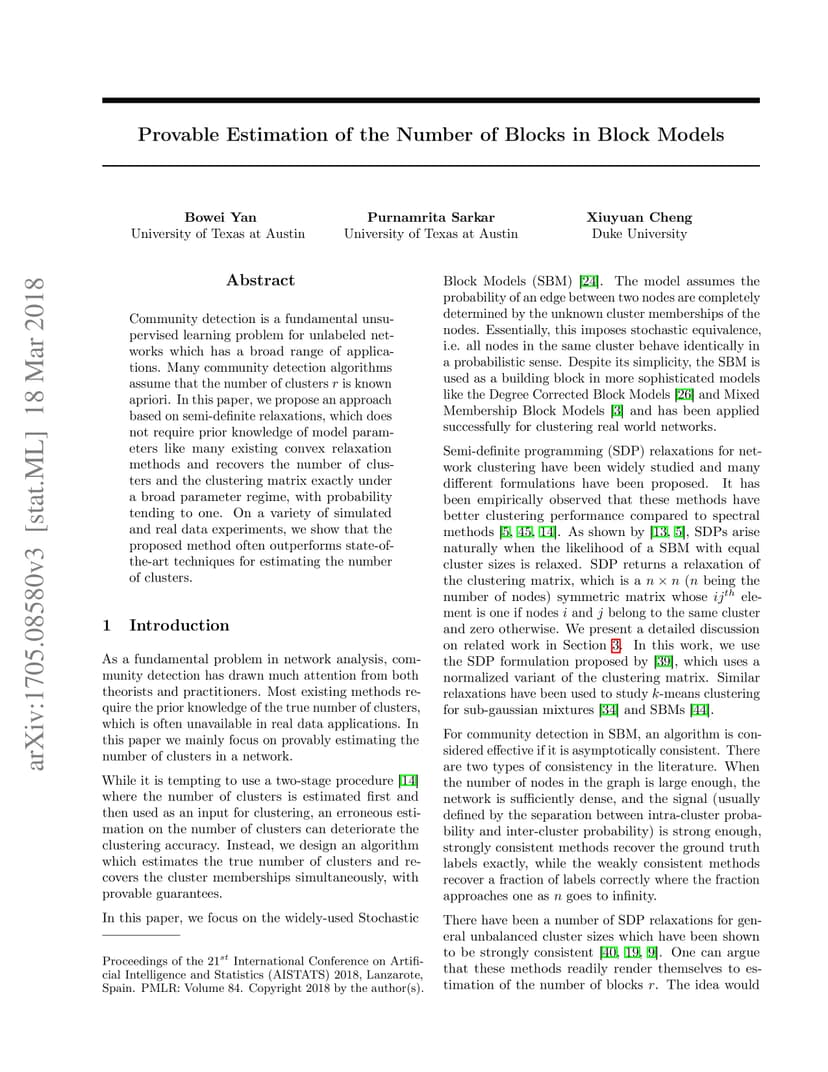 arXiv:1705.08580v3 [stat.ML] 18 Mar 2018

Provable Estimation of the Number of Blocks in Block Models

Bowei Yan
University of Texas at Austin

Purnamrita Sarkar
University of Texas at Austin

Xiuyuan Cheng
Duke University

Abstract

Community detection is a fundamental unsupervised learning problem for unlabeled networks which has a broad range of applications. Many community detection algorithms assume that the number of clusters $r$ is known apriori. In this paper, we propose an approach based on semi-definite relaxations, which does not require prior knowledge of model parameters like many existing convex relaxation methods and recovers the number of clusters and the clustering matrix exactly under a broad parameter regime, with probability tending to one. On a variety of simulated and real data experiments, we show that the proposed method often outperforms state-of-the-art techniques for estimating the number of clusters.

1 Introduction

As a fundamental problem in network analysis, community detection has drawn much attention from both theorists and practitioners. Most existing methods require the prior knowledge of the true number of clusters, which is often unavailable in real data applications. In this paper we mainly focus on provably estimating the number of clusters in a network.

While it is tempting to use a two-stage procedure [14] where the number of clusters is estimated first and then used as an input for clustering, an erroneous estimation on the number of clusters can deteriorate the clustering accuracy. Instead, we design an algorithm which estimates the true number of clusters and recovers the cluster memberships simultaneously, with provable guarantees.

In this paper, we focus on the widely-used Stochastic

Proceedings of the $21^{st}$ International Conference on Artificial Intelligence and Statistics (AISTATS) 2018, Lanzarote, Spain. PMLR: Volume 84. Copyright 2018 by the author(s).

Block Models (SBM) [24]. The model assumes the probability of an edge between two nodes are completely determined by the unknown cluster memberships of the nodes. Essentially, this imposes stochastic equivalence, i.e. all nodes in the same cluster behave identically in a probabilistic sense. Despite its simplicity, the SBM is used as a building block in more sophisticated models like the Degree Corrected Block Models [26] and Mixed Membership Block Models [3] and has been applied successfully for clustering real world networks.

Semi-definite programming (SDP) relaxations for network clustering have been widely studied and many different formulations have been proposed. It has been empirically observed that these methods have better clustering performance compared to spectral methods [5, 45, 14]. As shown by [13, 5], SDPs arise naturally when the likelihood of a SBM with equal cluster sizes is relaxed. SDP returns a relaxation of the clustering matrix, which is a $n \times n$ ($n$ being the number of nodes) symmetric matrix whose $ij^{th}$ element is one if nodes $i$ and $j$ belong to the same cluster and zero otherwise. We present a detailed discussion on related work in Section 3. In this work, we use the SDP formulation proposed by [39], which uses a normalized variant of the clustering matrix. Similar relaxations have been used to study $k$-means clustering for sub-gaussian mixtures [34] and SBMs [44].

For community detection in SBM, an algorithm is considered effective if it is asymptotically consistent. There are two types of consistency in the literature. When the number of nodes in the graph is large enough, the network is sufficiently dense, and the signal (usually defined by the separation between intra-cluster probability and inter-cluster probability) is strong enough, strongly consistent methods recover the ground truth labels exactly, while the weakly consistent methods recover a fraction of labels correctly where the fraction approaches one as $n$ goes to infinity.

There have been a number of SDP relaxations for general unbalanced cluster sizes which have been shown to be strongly consistent [40, 19, 9]. One can argue that these methods readily render themselves to estimation of the number of blocks $r$. The idea would